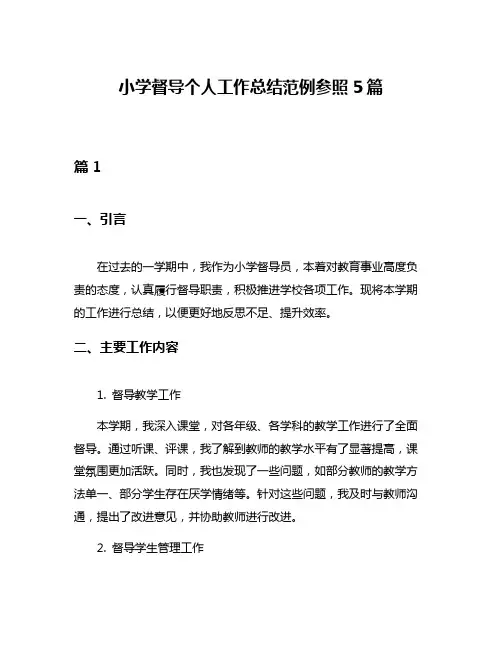 小学督导个人工作总结范例参照 5 篇

篇 1

一、引言

在过去的一学期中，我作为小学督导员，本着对教育事业高度负责的态度，认真履行督导职责，积极推进学校各项工作。现将本学期的工作进行总结，以便更好地反思不足、提升效率。

二、主要工作内容

1. 督导教学工作

本学期，我深入课堂，对各年级、各学科的教学工作进行了全面督导。通过听课、评课，我了解到教师的教学水平有了显著提高，课堂氛围更加活跃。同时，我也发现了一些问题，如部分教师的教学方法单一、部分学生存在厌学情绪等。针对这些问题，我及时与教师沟通，提出了改进意见，并协助教师进行改进。

2. 督导学生管理工作